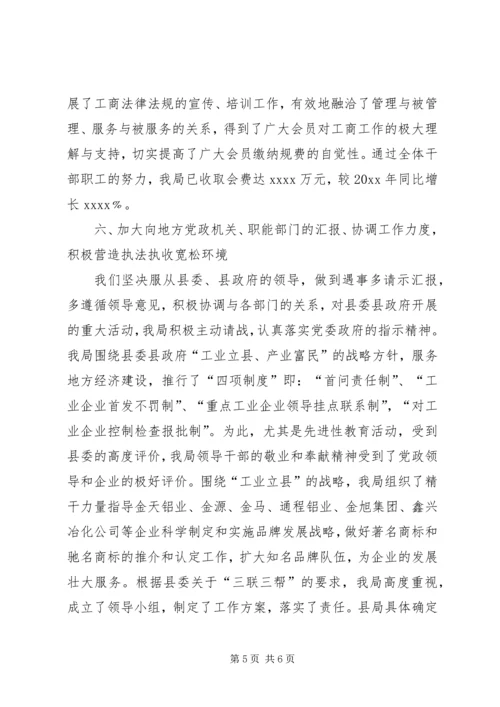 展了工商法律法规的宣传、培训工作，有效地融洽了管理与被管理、服务与被服务的关系，得到了广大会员对工商工作的极大理解与支持，切实提高了广大会员缴纳规费的自觉性。通过全体干部职工的努力，我局已收取会费达 xxxx 万元，较 20xx 年同比增长 xxxx%。

六、加大向地方党政机关、职能部门的汇报、协调工作力度，积极营造执法执收宽松环境

我们坚决服从县委、县政府的领导，做到遇事多请示汇报，多遵循领导意见，积极协调与各部门的关系，对县委县政府开展的重大活动，我局积极主动请战，认真落实党委政府的指示精神。我局围绕县委县政府“工业立县、产业富民”的战略方针，服务地方经济建设，推行了“四项制度”即：“首问责任制”、“工业企业首发不罚制”、“重点工业企业领导挂点联系制”，“对工业企业控制检查报批制”。为此，尤其是先进性教育活动，受到县委的高度评价，我局领导干部的敬业和奉献精神受到了党政领导和企业的极好评价。围绕“工业立县”的战略，我局组织了精干力量指导金天铝业、金源、金马、通程铝业、金旭集团、鑫兴冶化公司等企业科学制定和实施品牌发展战略，做好著名商标和驰名商标的推介和认定工作，扩大知名品牌队伍，为企业的发展壮大服务。根据县委关于“三联三帮”的要求，我局高度重视，成立了领导小组，制定了工作方案，落实了责任。县局具体确定

第 5 页 共 6 页